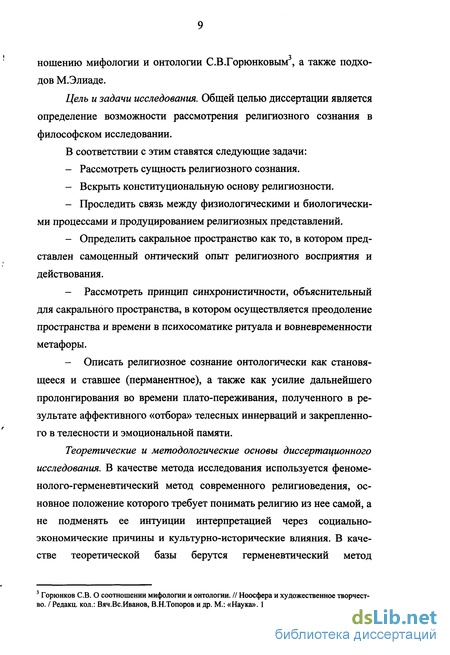 9

ношению мифологии и онтологии С.В.Горюнковым$^3$, а также подходов М.Элиаде.

Цель и задачи исследования. Общей целью диссертации является определение возможности рассмотрения религиозного сознания в философском исследовании.

В соответствии с этим ставятся следующие задачи:

– Рассмотреть сущность религиозного сознания.

– Вскрыть конституциональную основу религиозности.

– Проследить связь между физиологическими и биологическими процессами и продуцированием религиозных представлений.

– Определить сакральное пространство как то, в котором представлен самоценный онтический опыт религиозного восприятия и действования.

– Рассмотреть принцип синхронистичности, объяснительный для сакрального пространства, в котором осуществляется преодоление пространства и времени в психосоматике ритуала и вовневременности метафоры.

– Описать религиозное сознание онтологически как становящееся и ставшее (перманентное), а также как усилие дальнейшего пролонгирования во времени плато-переживания, полученного в результате аффективного «отбора» телесных иннерваций и закрепленного в телесности и эмоциональной памяти.

Теоретические и методологические основы диссертационного исследования. В качестве метода исследования используется феноменолого-герменевтический метод современного религиоведения, основное положение которого требует понимать религию из нее самой, а не подменять ее интуиции интерпретацией через социально-экономические причины и культурно-исторические влияния. В качестве теоретической базы берутся герменевтический метод

$^3$ Горюнков С.В. О соотношении мифологии и онтологии. // Ноосфера и художественное творчество. / Редакц. кол.: Вяч.Вс.Иванов, В.Н.Топоров и др. М.: «Наука». 1

dsLib.net
библиотека диссертаций